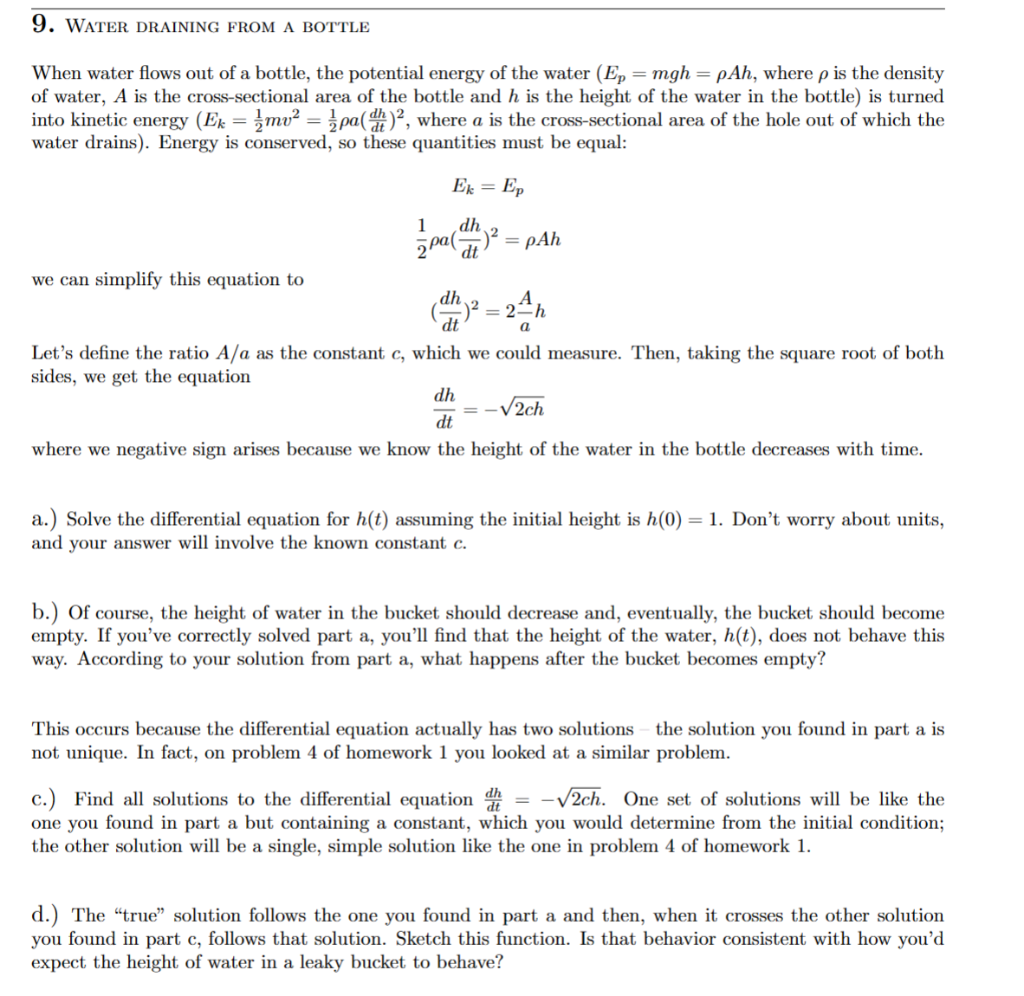 9. WATER DRAINING FROM A BOTTLE

When water flows out of a bottle, the potential energy of the water ($E_p = mgh = \rho Ah$, where $\rho$ is the density of water, $A$ is the cross-sectional area of the bottle and $h$ is the height of the water in the bottle) is turned into kinetic energy ($E_k = \frac{1}{2}mv^2 = \frac{1}{2}\rho a(\frac{dh}{dt})^2$, where $a$ is the cross-sectional area of the hole out of which the water drains). Energy is conserved, so these quantities must be equal:

$E_k = E_p$

$\frac{1}{2}\rho a(\frac{dh}{dt})^2 = \rho Ah$

we can simplify this equation to

$(\frac{dh}{dt})^2 = 2\frac{A}{a}h$

Let's define the ratio $A/a$ as the constant $c$, which we could measure. Then, taking the square root of both sides, we get the equation

$\frac{dh}{dt} = -\sqrt{2ch}$

where we negative sign arises because we know the height of the water in the bottle decreases with time.

a.) Solve the differential equation for $h(t)$ assuming the initial height is $h(0) = 1$. Don't worry about units, and your answer will involve the known constant $c$.

b.) Of course, the height of water in the bucket should decrease and, eventually, the bucket should become empty. If you've correctly solved part a, you'll find that the height of the water, $h(t)$, does not behave this way. According to your solution from part a, what happens after the bucket becomes empty?

This occurs because the differential equation actually has two solutions – the solution you found in part a is not unique. In fact, on problem 4 of homework 1 you looked at a similar problem.

c.) Find all solutions to the differential equation $\frac{dh}{dt} = -\sqrt{2ch}$. One set of solutions will be like the one you found in part a but containing a constant, which you would determine from the initial condition; the other solution will be a single, simple solution like the one in problem 4 of homework 1.

d.) The "true" solution follows the one you found in part a and then, when it crosses the other solution you found in part c, follows that solution. Sketch this function. Is that behavior consistent with how you'd expect the height of water in a leaky bucket to behave?